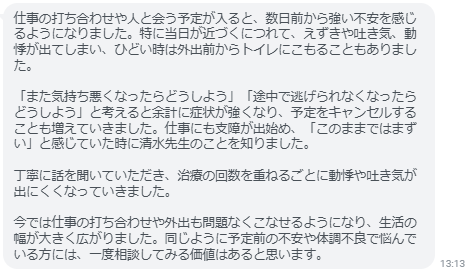 仕事の打ち合わせや人と会う予定が入ると、数日前から強い不安を感じるようになりました。特に当日が近づくにつれて、えずきや吐き気、動悸が出てしまい、ひどい時は外出前からトイレにこもることもありました。

「また気持ち悪くなったらどうしよう」「途中で逃げられなくなったらどうしよう」と考えると余計に症状が強くなり、予定をキャンセルすることも増えていきました。仕事にも支障が出始め、「このままではまずい」と感じていた時に清水先生のことを知りました。

丁寧に話を聞いていただき、治療の回数を重ねるごとに動悸や吐き気が出にくくなっていきました。

今では仕事の打ち合わせや外出も問題なくこなせるようになり、生活の幅が大きく広がりました。同じように予定前の不安や体調不良で悩んでいる方には、一度相談してみる価値はあると思います。

13:13